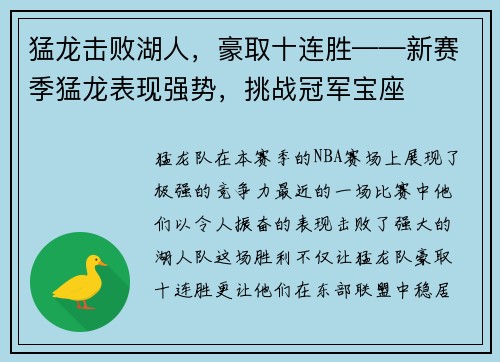 猛龙击败湖人，豪取十连胜——新赛季猛龙表现强势，挑战冠军宝座

猛龙队在本赛季的NBA赛场上展现了极强的竞争力最近的一场比赛中他们以令人振奋的表现击败了强大的湖人队这场胜利不仅让猛龙队豪取十连胜更让他们在东部联盟中稳居